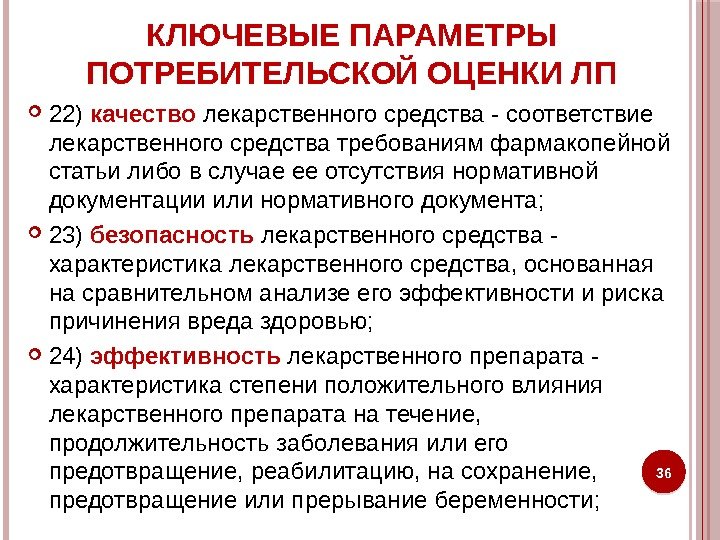 КЛЮЧЕВЫЕ ПАРАМЕТРЫ ПОТРЕБИТЕЛЬСКОЙ ОЦЕНКИ ЛП

22) качество лекарственного средства - соответствие лекарственного средства требованиям фармакопейной статьи либо в случае ее отсутствия нормативной документации или нормативного документа;

23) безопасность лекарственного средства - характеристика лекарственного средства, основанная на сравнительном анализе его эффективности и риска причинения вреда здоровью;

24) эффективность лекарственного препарата - характеристика степени положительного влияния лекарственного препарата на течение, продолжительность заболевания или его предотвращение, реабилитацию, на сохранение, предотвращение или прерывание беременности;

36